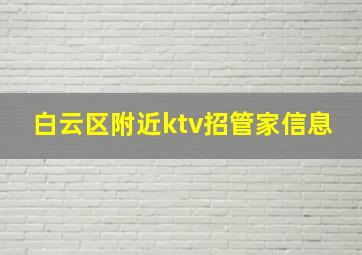 白云区附近ktv招管家信息